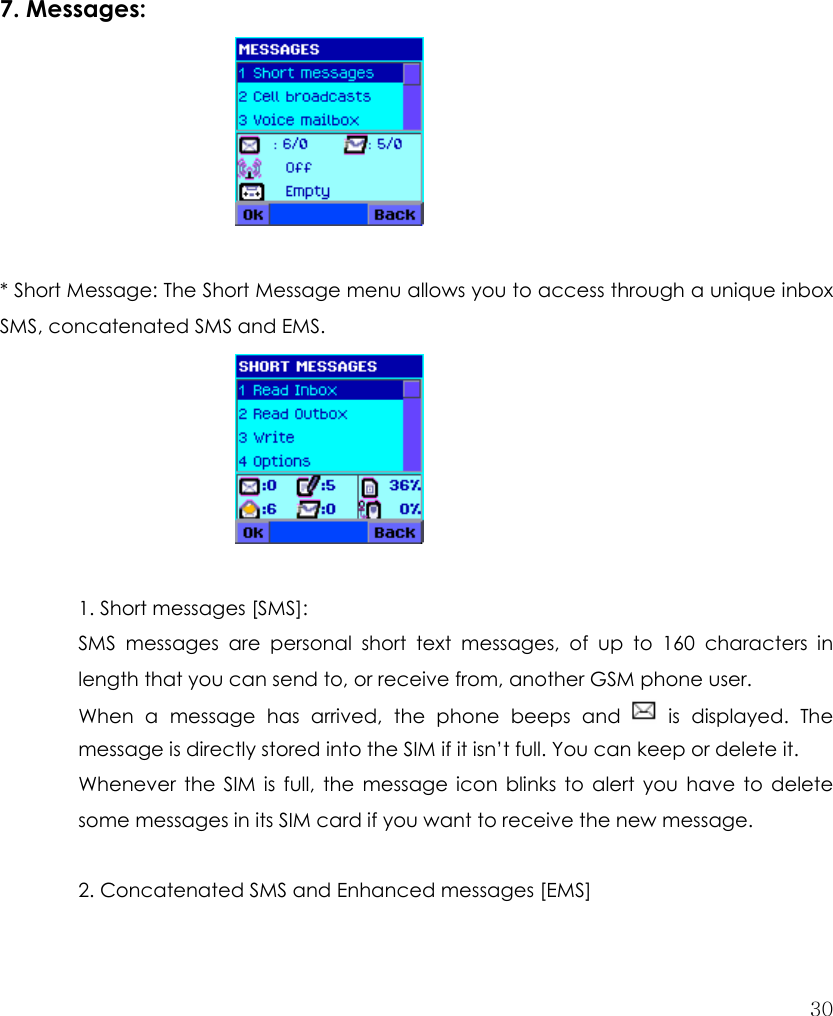 7. Messages:

MESSAGES
1 Short messages
2 Cell broadcasts
3 Voice mailbox
: 6/0 : 5/0
Off
Empty
OK Back

* Short Message: The Short Message menu allows you to access through a unique inbox SMS, concatenated SMS and EMS.

SHORT MESSAGES
1 Read Inbox
2 Read Outbox
3 Write
4 Options
:0 :5 36%
:6 :0 0%
OK Back

1. Short messages [SMS]:
SMS messages are personal short text messages, of up to 160 characters in length that you can send to, or receive from, another GSM phone user.
When a message has arrived, the phone beeps and is displayed. The message is directly stored into the SIM if it isn't full. You can keep or delete it.
Whenever the SIM is full, the message icon blinks to alert you have to delete some messages in its SIM card if you want to receive the new message.

2. Concatenated SMS and Enhanced messages [EMS]

30